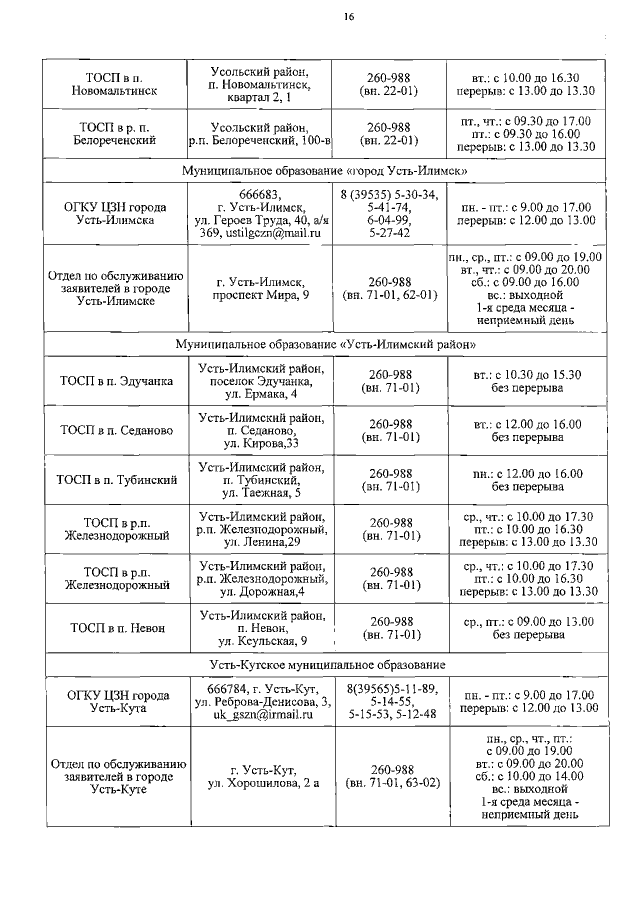 16

| | | | |
|---|---|---|---|
| ТОСП в п. Новомальтинск | Усольский район, п. Новомальтинск, квартал 2, 1 | 260-988 (вн. 22-01) | вт.: с 10.00 до 16.30 перерыв: с 13.00 до 13.30 |
| ТОСП в р. п. Белореченский | Усольский район, р.п. Белореченский, 100-в | 260-988 (вн. 22-01) | пт., чт.: с 09.30 до 17.00 пт.: с 09.30 до 16.00 перерыв: с 13.00 до 13.30 |
| Муниципальное образование «город Усть-Илимск» | | | |
| ОГКУ ЦЗН города Усть-Илимска | 666683, г. Усть-Илимск, ул. Героев Труда, 40, а/я 369, ustilgczn@mail.ru | 8 (39535) 5-30-34, 5-41-74, 6-04-99, 5-27-42 | пн. - пт.: с 9.00 до 17.00 перерыв: с 12.00 до 13.00 |
| Отдел по обслуживанию заявителей в городе Усть-Илимске | г. Усть-Илимск, проспект Мира, 9 | 260-988 (вн. 71-01, 62-01) | пн., ср., пт.: с 09.00 до 19.00 вт., чт.: с 09.00 до 20.00 сб.: с 09.00 до 16.00 вс.: выходной 1-я среда месяца - неприемный день |
| Муниципальное образование «Усть-Илимский район» | | | |
| ТОСП в п. Эдучанка | Усть-Илимский район, поселок Эдучанка, ул. Ермака, 4 | 260-988 (вн. 71-01) | вт.: с 10.30 до 15.30 без перерыва |
| ТОСП в п. Седаново | Усть-Илимский район, п. Седаново, ул. Кирова,33 | 260-988 (вн. 71-01) | вт.: с 12.00 до 16.00 без перерыва |
| ТОСП в п. Тубинский | Усть-Илимский район, п. Тубинский, ул. Таежная, 5 | 260-988 (вн. 71-01) | пн.: с 12.00 до 16.00 без перерыва |
| ТОСП в р.п. Железнодорожный | Усть-Илимский район, р.п. Железнодорожный, ул. Ленина,29 | 260-988 (вн. 71-01) | ср., чт.: с 10.00 до 17.30 пт.: с 10.00 до 16.30 перерыв: с 13.00 до 13.30 |
| ТОСП в р.п. Железнодорожный | Усть-Илимский район, р.п. Железнодорожный, ул. Дорожная,4 | 260-988 (вн. 71-01) | ср., чт.: с 10.00 до 17.30 пт.: с 10.00 до 16.30 перерыв: с 13.00 до 13.30 |
| ТОСП в п. Невон | Усть-Илимский район, п. Невон, ул. Кеульская, 9 | 260-988 (вн. 71-01) | ср., пт.: с 09.00 до 13.00 без перерыва |
| Усть-Кутское муниципальное образование | | | |
| ОГКУ ЦЗН города Усть-Кута | 666784, г. Усть-Кут, ул. Реброва-Денисова, 3, uk_gszn@irmail.ru | 8(39565)5-11-89, 5-14-55, 5-15-53, 5-12-48 | пн. - пт.: с 9.00 до 17.00 перерыв: с 12.00 до 13.00 |
| Отдел по обслуживанию заявителей в городе Усть-Куте | г. Усть-Кут, ул. Хорошилова, 2 а | 260-988 (вн. 71-01, 63-02) | пн., ср., чт., пт.: с 09.00 до 19.00 вт.: с 09.00 до 20.00 сб.: с 10.00 до 14.00 вс.: выходной 1-я среда месяца - неприемный день |